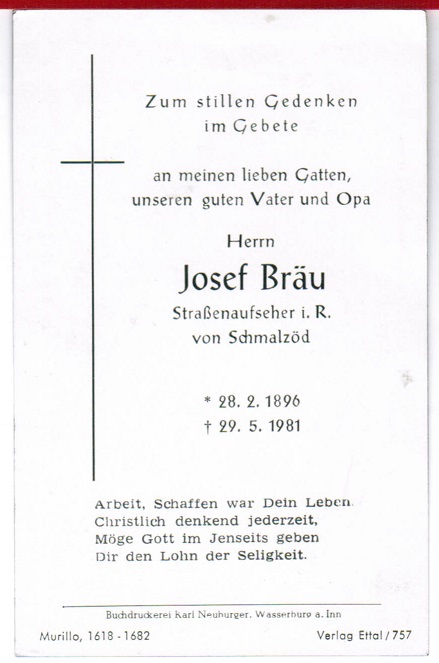 Zum stillen Gedenken
im Gebete

an meinen lieben Gatten,
unseren guten Vater und Opa

Herrn

Josef Bräu

Straßenaufseher i. R.
von Schmalzöd

* 28. 2. 1896
† 29. 5. 1981

Arbeit, Schaffen war Dein Leben.
Christlich denkend jederzeit,
Möge Gott im Jenseits geben
Dir den Lohn der Seligkeit.

Buchdruckerei Karl Neuburger, Wasserburg a. Inn

Murillo, 1618 - 1682

Verlag Ettal / 757